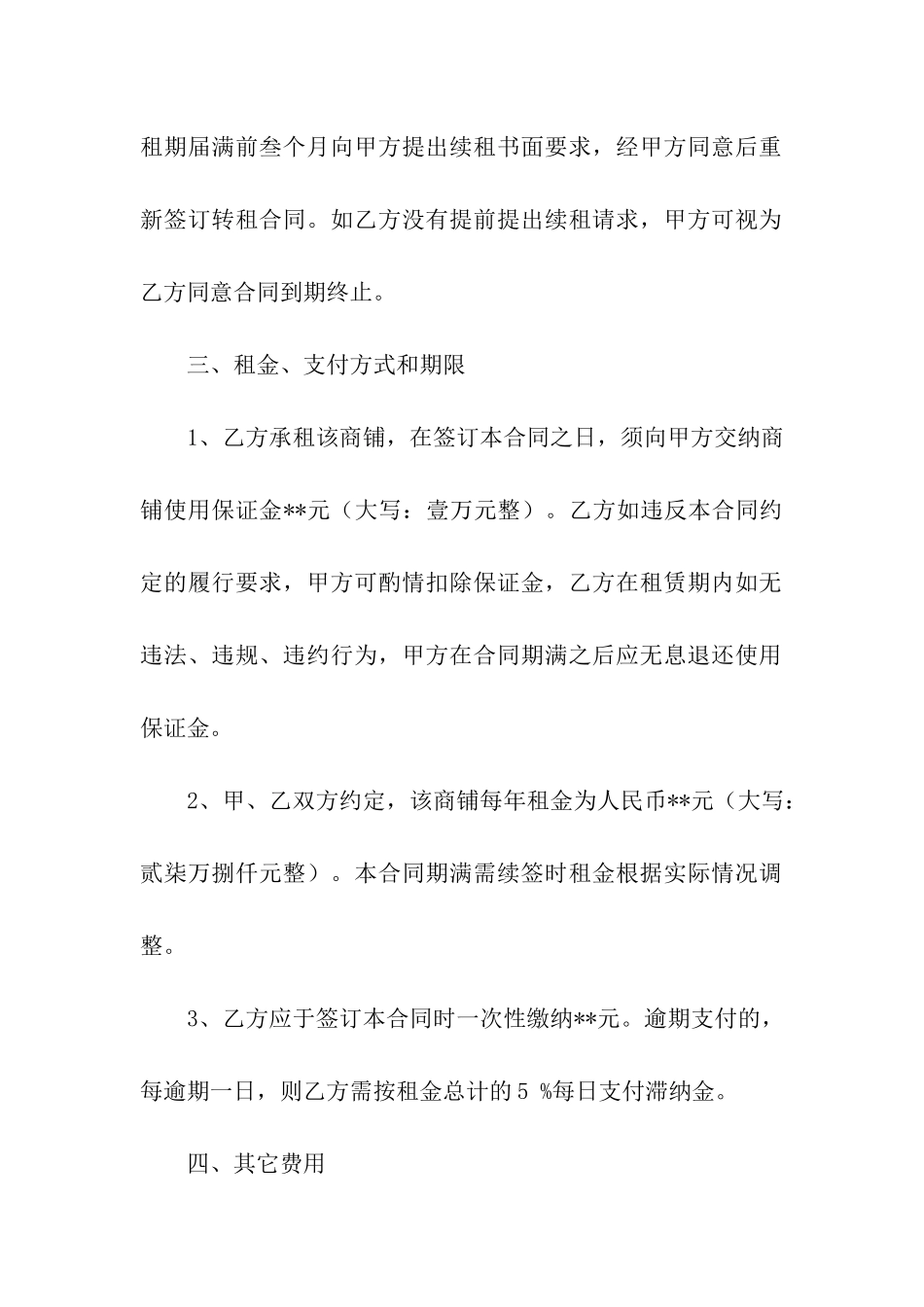 租期届满前叁个月向甲方提出续租书面要求，经甲方同意后重新签订转租合同。如乙方没有提前提出续租请求，甲方可视为乙方同意合同到期终止。

三、租金、支付方式和期限

1、乙方承租该商铺，在签订本合同之日，须向甲方交纳商铺使用保证金**元（大写：壹万元整）。乙方如违反本合同约定的履行要求，甲方可酌情扣除保证金，乙方在租赁期内如无违法、违规、违约行为，甲方在合同期满之后应无息退还使用保证金。

2、甲、乙双方约定，该商铺每年租金为人民币**元（大写：贰柒万捌仟元整）。本合同期满需续签时租金根据实际情况调整。

3、乙方应于签订本合同时一次性缴纳**元。逾期支付的，每逾期一日，则乙方需按租金总计的5 %每日支付滞纳金。

四、其它费用